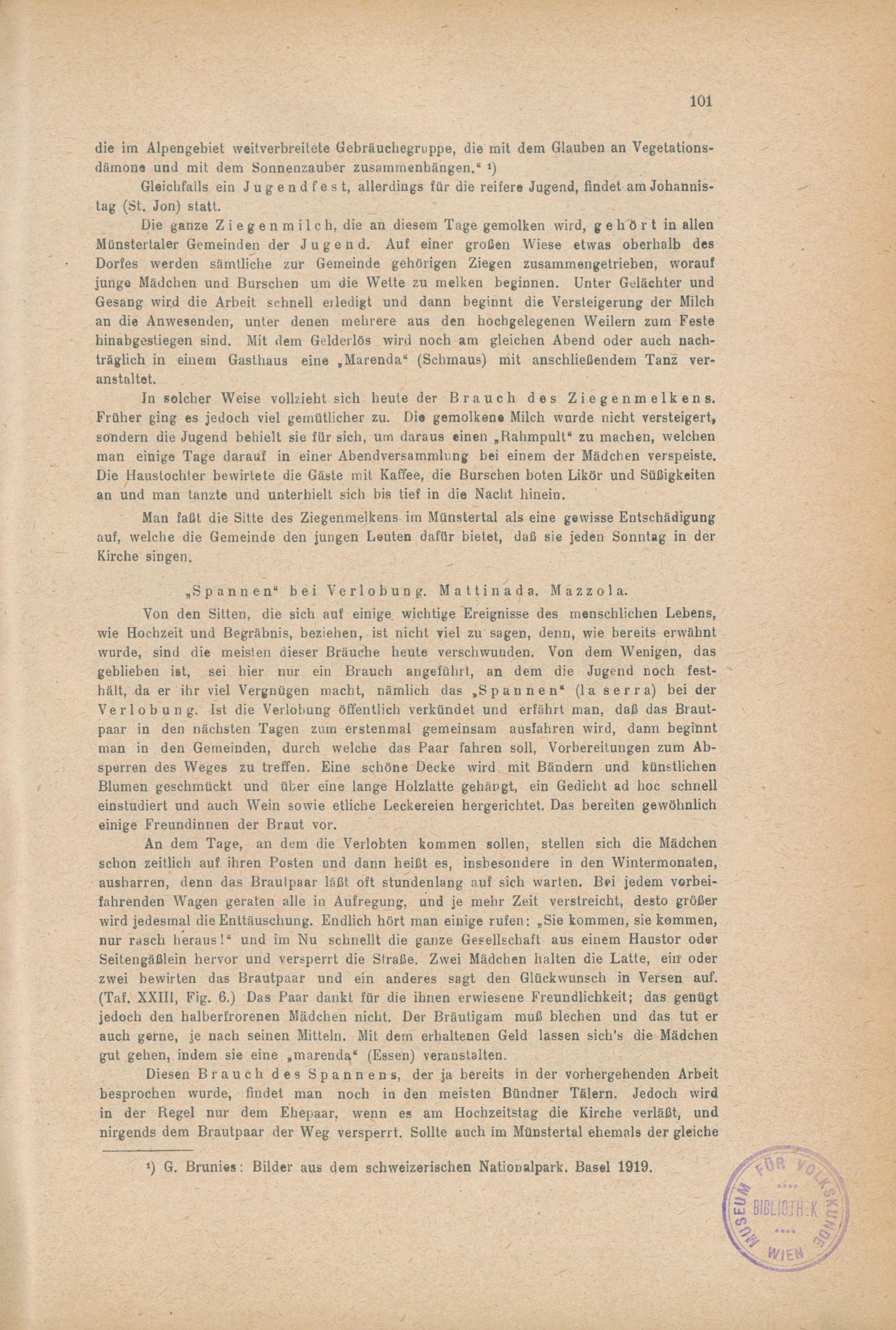 101

die im Alpengebiet weitverbreitete Gebräuchegruppe, die mit dem Glauben an Vegetationsdämone und mit dem Sonnenzauber zusammenhängen.“ ¹)

Gleichfalls ein Jugendfest, allerdings für die reifere Jugend, findet am Johannistag (St. Jon) statt.

Die ganze Ziegenmilch, die an diesem Tage gemolken wird, gehört in allen Münstertaler Gemeinden der Jugend. Auf einer großen Wiese etwas oberhalb des Dorfes werden sämtliche zur Gemeinde gehörigen Ziegen zusammengetrieben, worauf junge Mädchen und Burschen um die Wette zu melken beginnen. Unter Gelächter und Gesang wird die Arbeit schnell erledigt und dann beginnt die Versteigerung der Milch an die Anwesenden, unter denen mehrere aus den hochgelegenen Weilern zum Feste hinabgestiegen sind. Mit dem Gelderlös wird noch am gleichen Abend oder auch nachträglich in einem Gasthaus eine „Marenda“ (Schmaus) mit anschließendem Tanz veranstaltet.

In solcher Weise vollzieht sich heute der Brauch des Ziegenmelkens. Früher ging es jedoch viel gemütlicher zu. Die gemolkene Milch wurde nicht versteigert, sondern die Jugend behielt sie für sich, um daraus einen „Rahmpult“ zu machen, welchen man einige Tage darauf in einer Abendversammlung bei einem der Mädchen verspeiste. Die Haustochter bewirtete die Gäste mit Kaffee, die Burschen boten Likör und Süßigkeiten an und man tanzte und unterhielt sich bis tief in die Nacht hinein.

Man faßt die Sitte des Ziegenmelkens im Münstertal als eine gewisse Entschädigung auf, welche die Gemeinde den jungen Leuten dafür bietet, daß sie jeden Sonntag in der Kirche singen.

„Spannen“ bei Verlobung. Mattinada. Mazzola.

Von den Sitten, die sich auf einige wichtige Ereignisse des menschlichen Lebens, wie Hochzeit und Begräbnis, beziehen, ist nicht viel zu sagen, denn, wie bereits erwähnt wurde, sind die meisten dieser Bräuche heute verschwunden. Von dem Wenigen, das geblieben ist, sei hier nur ein Brauch angeführt, an dem die Jugend noch festhält, da er ihr viel Vergnügen macht, nämlich das „Spannen“ (la serra) bei der Verlobung. Ist die Verlobung öffentlich verkündet und erfährt man, daß das Brautpaar in den nächsten Tagen zum erstenmal gemeinsam ausfahren wird, dann beginnt man in den Gemeinden, durch welche das Paar fahren soll, Vorbereitungen zum Absperren des Weges zu treffen. Eine schöne Decke wird mit Bändern und künstlichen Blumen geschmückt und über eine lange Holzlatte gehängt, ein Gedicht ad hoc schnell einstudiert und auch Wein sowie etliche Leckereien hergerichtet. Das bereiten gewöhnlich einige Freundinnen der Braut vor.

An dem Tage, an dem die Verlobten kommen sollen, stellen sich die Mädchen schon zeitlich auf ihren Posten und dann heißt es, insbesondere in den Wintermonaten, ausharren, denn das Brautpaar läßt oft stundenlang auf sich warten. Bei jedem vorbeifahrenden Wagen geraten alle in Aufregung, und je mehr Zeit verstreicht, desto größer wird jedesmal die Enttäuschung. Endlich hört man einige rufen: „Sie kommen, sie kommen, nur rasch heraus!“ und im Nu schnellt die ganze Gesellschaft aus einem Haustor oder Seitengäßlein hervor und versperrt die Straße. Zwei Mädchen halten die Latte, ein oder zwei bewirten das Brautpaar und ein anderes sagt den Glückwunsch in Versen auf. (Taf. XXIII, Fig. 6.) Das Paar dankt für die ihnen erwiesene Freundlichkeit; das genügt jedoch den halberfrorenen Mädchen nicht. Der Bräutigam muß blechen und das tut er auch gerne, je nach seinen Mitteln. Mit dem erhaltenen Geld lassen sich's die Mädchen gut gehen, indem sie eine „marenda“ (Essen) veranstalten.

Diesen Brauch des Spannens, der ja bereits in der vorhergehenden Arbeit besprochen wurde, findet man noch in den meisten Bündner Tälern. Jedoch wird in der Regel nur dem Ehepaar, wenn es am Hochzeitstag die Kirche verläßt, und nirgends dem Brautpaar der Weg versperrt. Sollte auch im Münstertal ehemals der gleiche

¹) G. Brunies: Bilder aus dem schweizerischen Nationalpark. Basel 1919.

MUSEUM FÜR VOLKSKUNDE BIBLIOTHEK WIEN